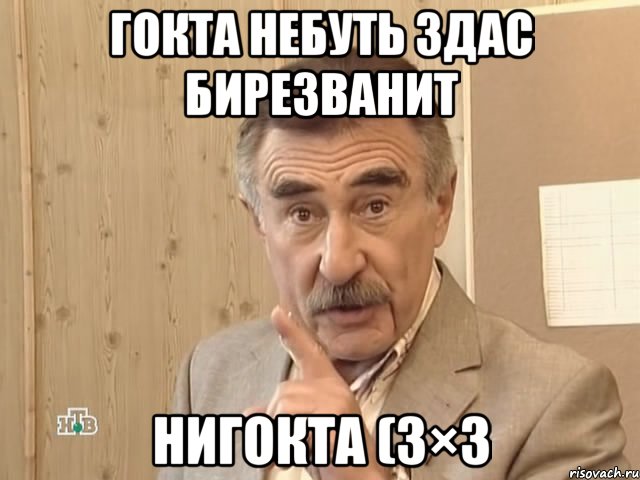 ГОКТА НЕБУТЬ ЗДАС БИРЕЗВАНИТ

НТВ

НИГОКТА (3×3

risovach.ru